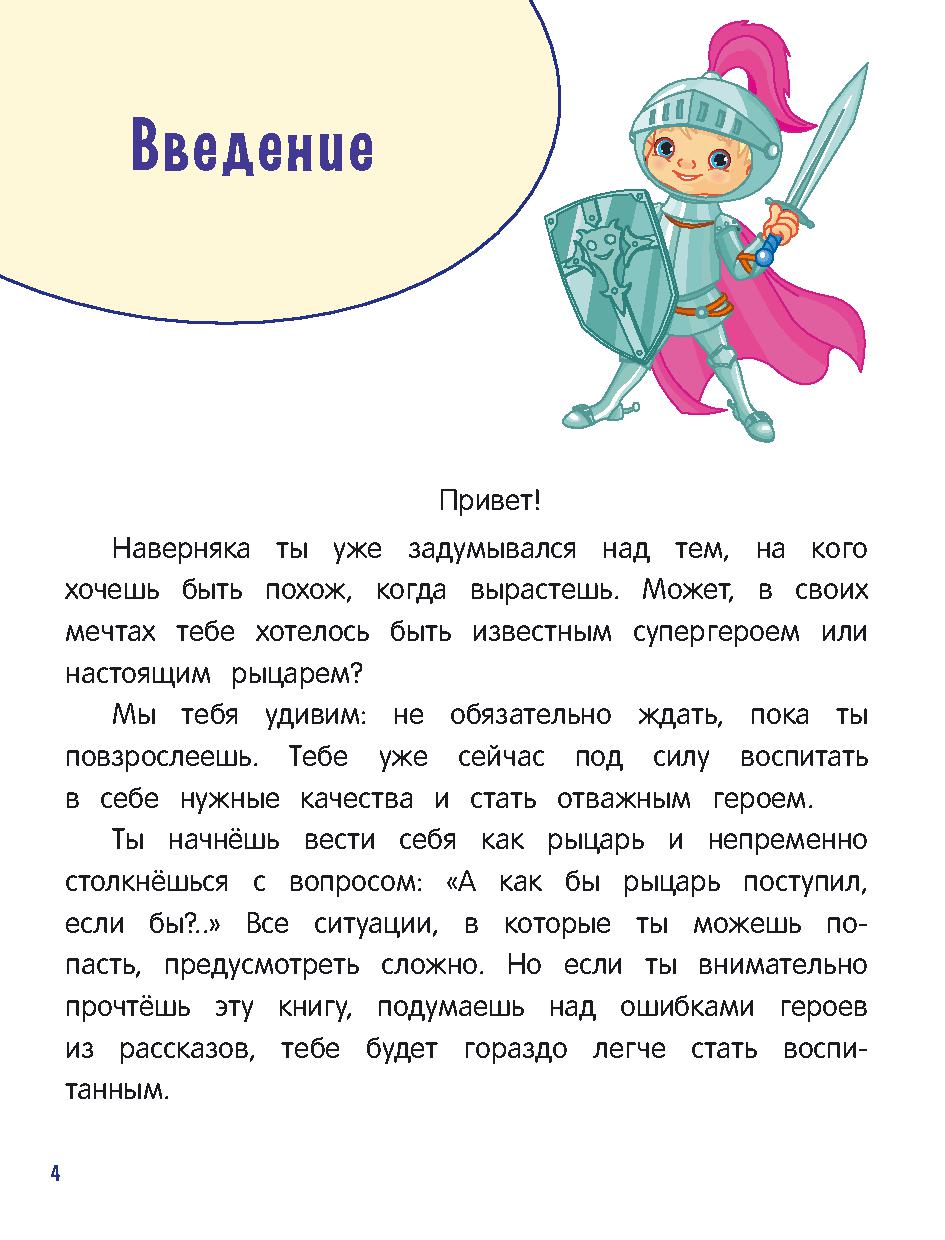 Введение

Привет!

Наверняка ты уже задумывался над тем, на кого хочешь быть похож, когда вырастешь. Может, в своих мечтах тебе хотелось быть известным супергероем или настоящим рыцарем?

Мы тебя удивим: не обязательно ждать, пока ты повзрослеешь. Тебе уже сейчас под силу воспитать в себе нужные качества и стать отважным героем.

Ты начнёшь вести себя как рыцарь и непременно столкнёшься с вопросом: «А как бы рыцарь поступил, если бы?..» Все ситуации, в которые ты можешь попасть, предусмотреть сложно. Но если ты внимательно прочтёшь эту книгу, подумаешь над ошибками героев из рассказов, тебе будет гораздо легче стать воспитанным.

4